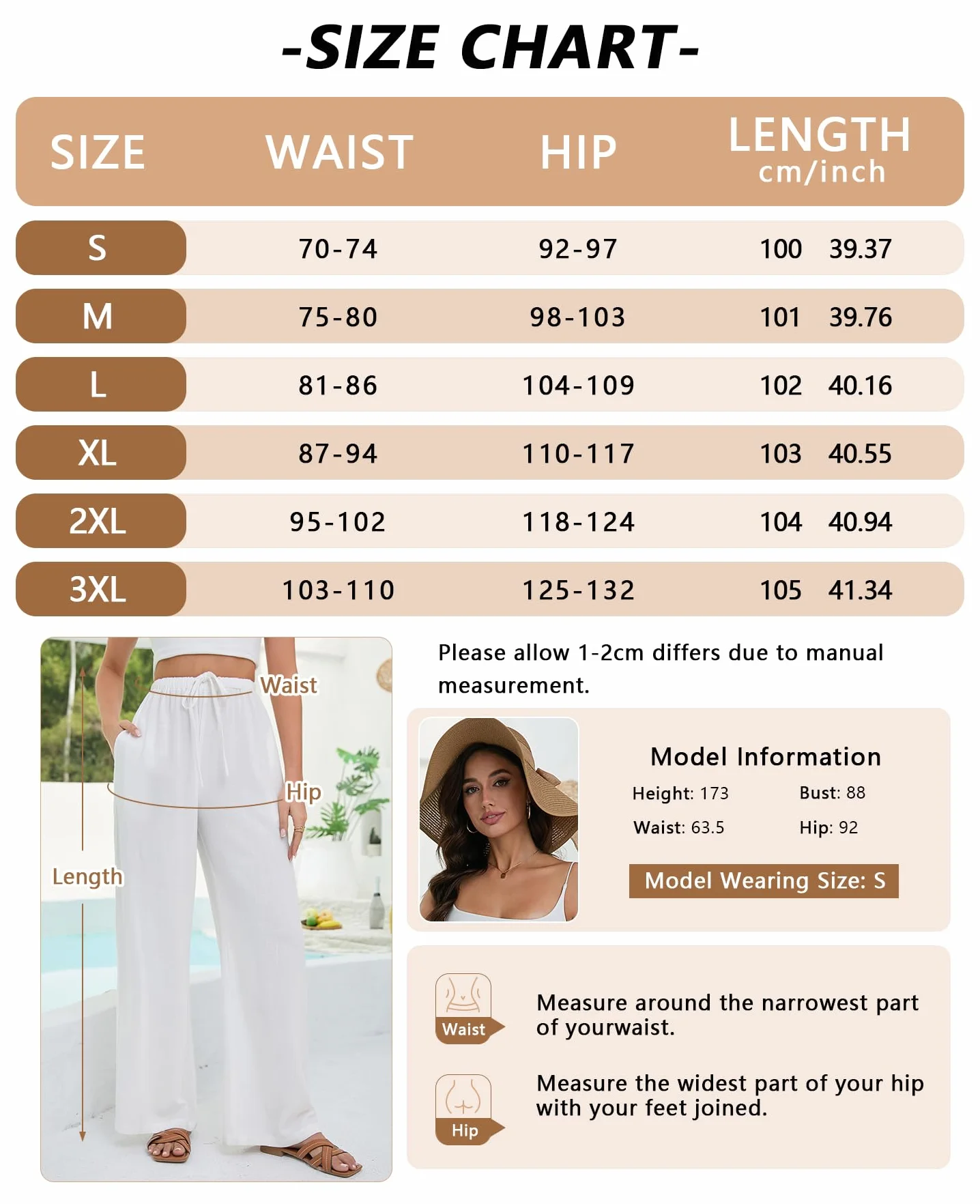 -SIZE CHART-

| SIZE | WAIST | HIP | LENGTH cm/inch |
|---|---|---|---|
| S | 70-74 | 92-97 | 100 39.37 |
| M | 75-80 | 98-103 | 101 39.76 |
| L | 81-86 | 104-109 | 102 40.16 |
| XL | 87-94 | 110-117 | 103 40.55 |
| 2XL | 95-102 | 118-124 | 104 40.94 |
| 3XL | 103-110 | 125-132 | 105 41.34 |

Waist
Hip
Length

Please allow 1-2cm differs due to manual measurement.

Model Information
Height: 173
Bust: 88
Waist: 63.5
Hip: 92
Model Wearing Size: S

Waist
Measure around the narrowest part of yourwaist.

Hip
Measure the widest part of your hip with your feet joined.